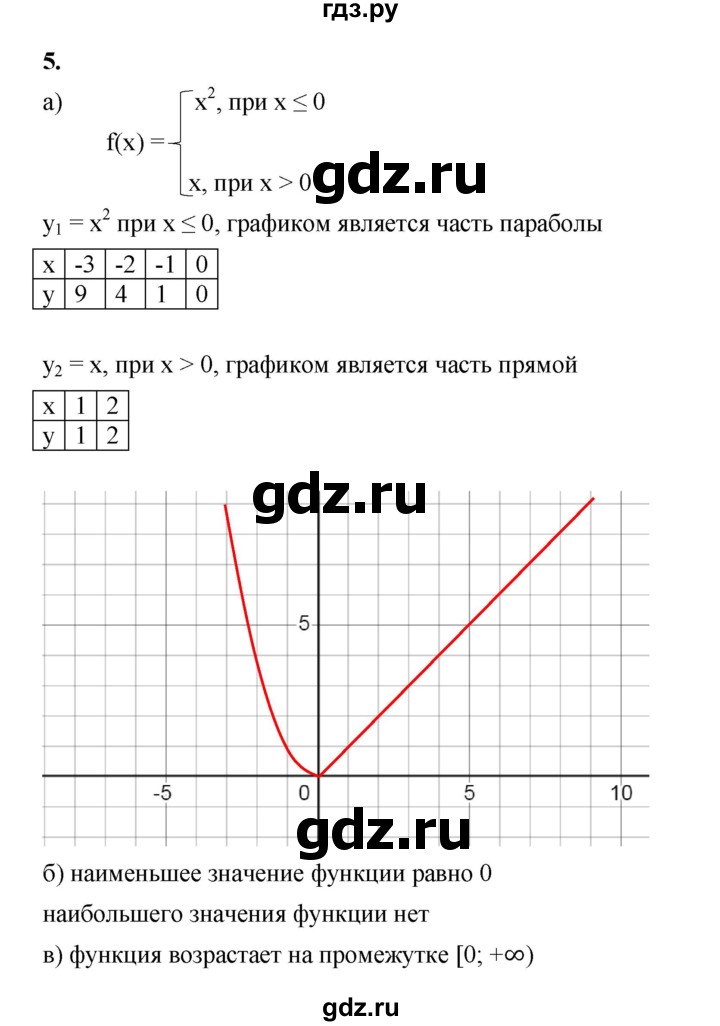 гдз.ру

5.

а) $f(x) = \begin{cases} x^2, \text{ при } x \le 0 \\ x, \text{ при } x > 0 \end{cases}$

gdz.ru

$y_1 = x^2$ при $x \le 0$, графиком является часть параболы

| x | -3 | -2 | -1 | 0 |
|---|---|---|---|---|
| y | 9 | 4 | 1 | 0 |

$y_2 = x$, при $x > 0$, графиком является часть прямой

| x | 1 | 2 |
|---|---|---|
| y | 1 | 2 |

gdz.ru

5

-5

0

5

10

gdz.ru

б) наименьшее значение функции равно 0

наибольшего значения функции нет

в) функция возрастает на промежутке $[0; +\infty)$

gdz.ru